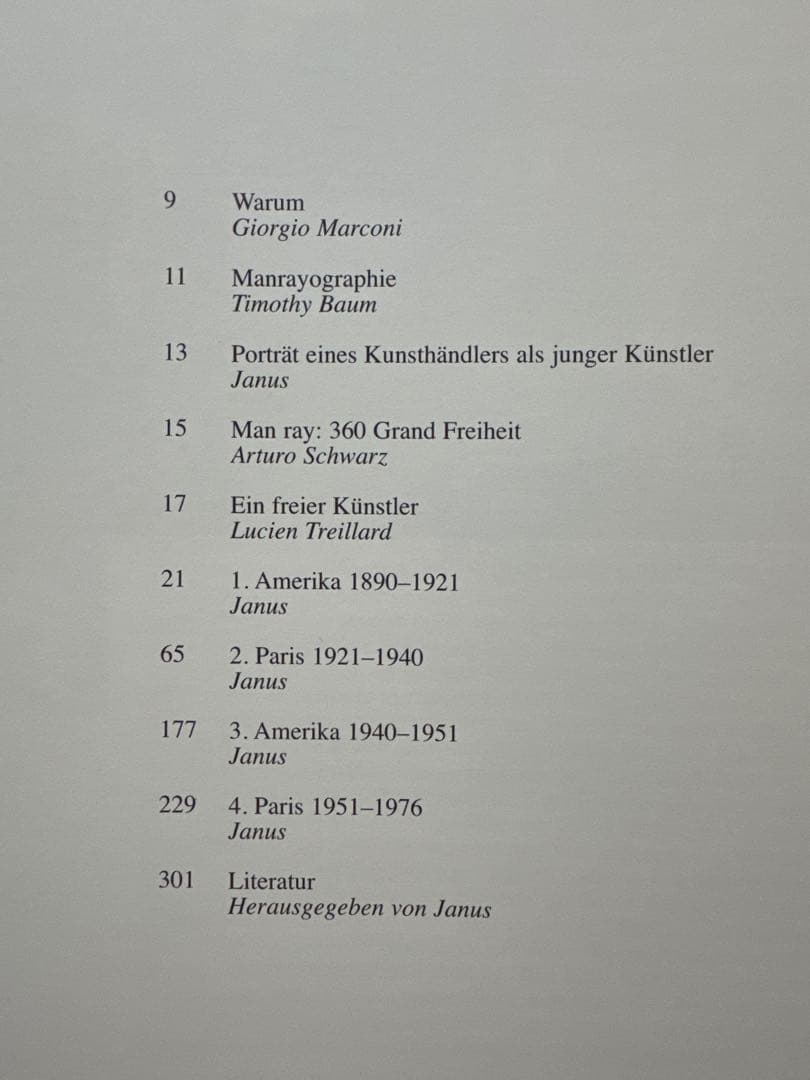 9 Warum
Giorgio Marconi

11 Manrayographie
Timothy Baum

13 Porträt eines Kunsthändlers als junger Künstler
Janus

15 Man ray: 360 Grand Freiheit
Arturo Schwarz

17 Ein freier Künstler
Lucien Treillard

21 1. Amerika 1890–1921
Janus

65 2. Paris 1921–1940
Janus

177 3. Amerika 1940–1951
Janus

229 4. Paris 1951–1976
Janus

301 Literatur
Herausgegeben von Janus